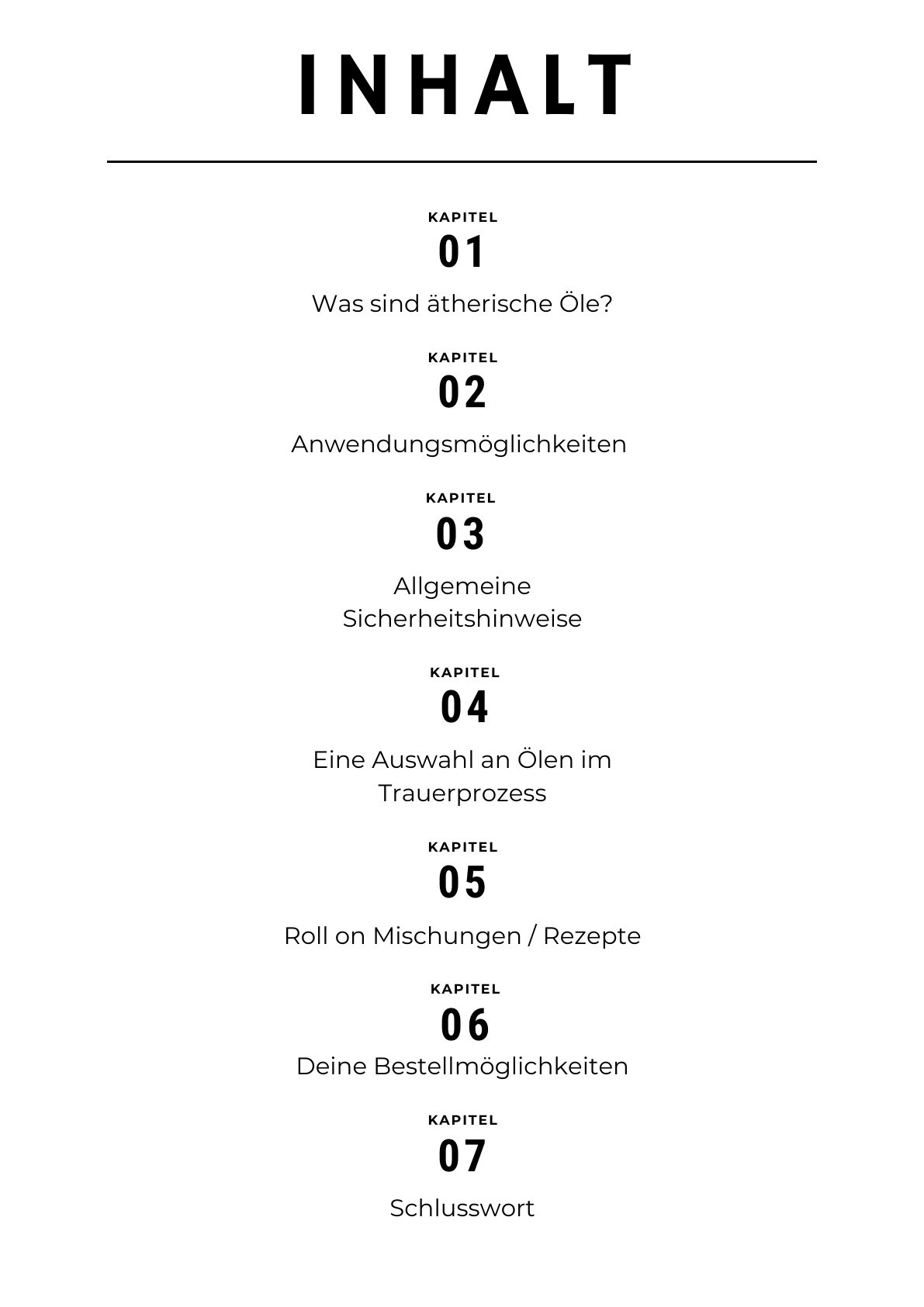 INHALT

KAPITEL
01
Was sind ätherische Öle?

KAPITEL
02
Anwendungsmöglichkeiten

KAPITEL
03
Allgemeine Sicherheitshinweise

KAPITEL
04
Eine Auswahl an Ölen im Trauerprozess

KAPITEL
05
Roll on Mischungen / Rezepte

KAPITEL
06
Deine Bestellmöglichkeiten

KAPITEL
07
Schlusswort